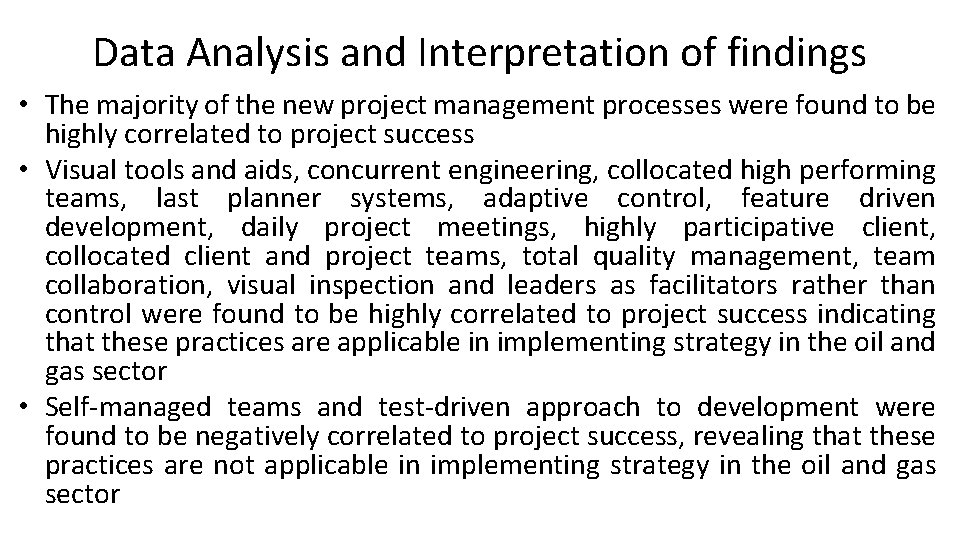 Data Analysis and Interpretation of findings

• The majority of the new project management processes were found to be highly correlated to project success

• Visual tools and aids, concurrent engineering, collocated high performing teams, last planner systems, adaptive control, feature driven development, daily project meetings, highly participative client, collocated client and project teams, total quality management, team collaboration, visual inspection and leaders as facilitators rather than control were found to be highly correlated to project success indicating that these practices are applicable in implementing strategy in the oil and gas sector

• Self-managed teams and test-driven approach to development were found to be negatively correlated to project success, revealing that these practices are not applicable in implementing strategy in the oil and gas sector